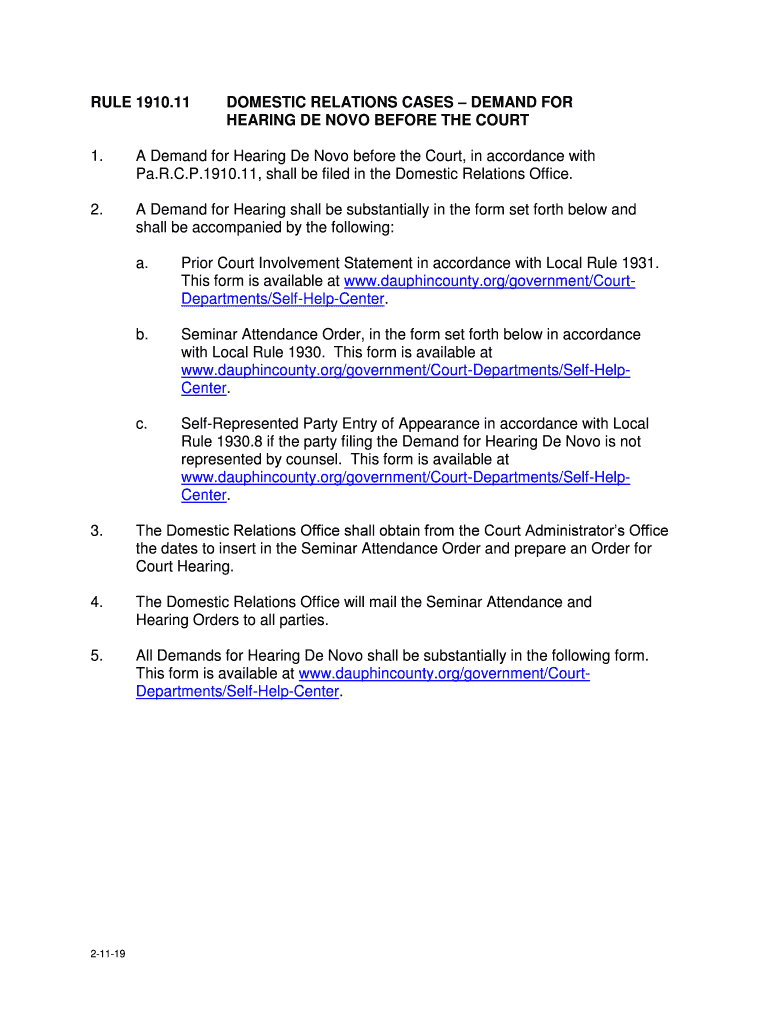 RULE 1910.11 DOMESTIC RELATIONS CASES – DEMAND FOR HEARING DE NOVO BEFORE THE COURT

1. A Demand for Hearing De Novo before the Court, in accordance with Pa.R.C.P.1910.11, shall be filed in the Domestic Relations Office.

2. A Demand for Hearing shall be substantially in the form set forth below and shall be accompanied by the following:

a. Prior Court Involvement Statement in accordance with Local Rule 1931. This form is available at www.dauphincounty.org/government/Court-Departments/Self-Help-Center.

b. Seminar Attendance Order, in the form set forth below in accordance with Local Rule 1930. This form is available at www.dauphincounty.org/government/Court-Departments/Self-Help-Center.

c. Self-Represented Party Entry of Appearance in accordance with Local Rule 1930.8 if the party filing the Demand for Hearing De Novo is not represented by counsel. This form is available at www.dauphincounty.org/government/Court-Departments/Self-Help-Center.

3. The Domestic Relations Office shall obtain from the Court Administrator's Office the dates to insert in the Seminar Attendance Order and prepare an Order for Court Hearing.

4. The Domestic Relations Office will mail the Seminar Attendance and Hearing Orders to all parties.

5. All Demands for Hearing De Novo shall be substantially in the following form. This form is available at www.dauphincounty.org/government/Court-Departments/Self-Help-Center.

2-11-19